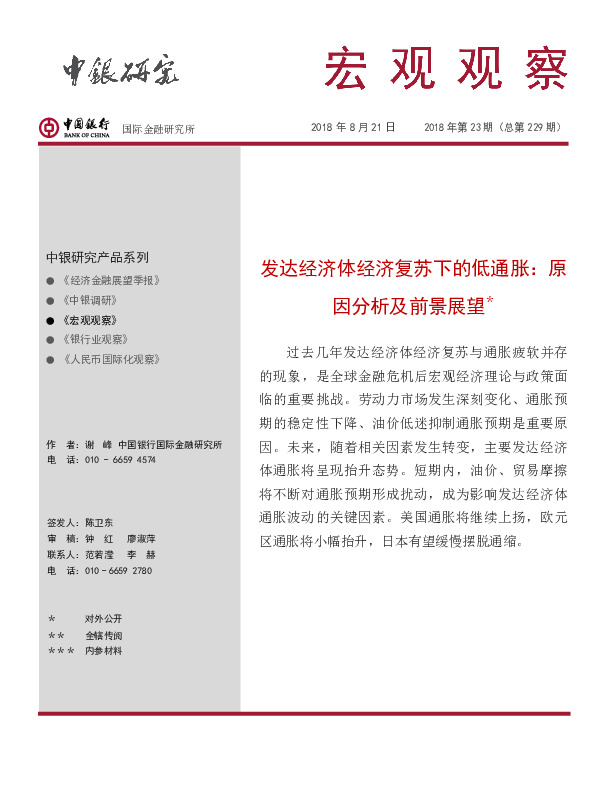 中银研究

宏观观察

中国银行 BANK OF CHINA 国际金融研究所

2018 年 8 月 21 日 2018 年第 23 期（总第 229 期）

中银研究产品系列

● 《经济金融展望季报》
● 《中银调研》
● 《宏观观察》
● 《银行业观察》
● 《人民币国际化观察》

作 者：谢 峰 中国银行国际金融研究所
电 话：010 - 6659 4574

签发人：陈卫东
审 稿：钟 红 廖淑萍
联系人：范若滢 李 赫
电 话：010 - 6659 2780

\* 对外公开
\*\* 全辖传阅
\*\*\* 内参材料

发达经济体经济复苏下的低通胀：原因分析及前景展望*

过去几年发达经济体经济复苏与通胀疲软并存的现象，是全球金融危机后宏观经济理论与政策面临的重要挑战。劳动力市场发生深刻变化、通胀预期的稳定性下降、油价低迷抑制通胀预期是重要原因。未来，随着相关因素发生转变，主要发达经济体通胀将呈现抬升态势。短期内，油价、贸易摩擦将不断对通胀预期形成扰动，成为影响发达经济体通胀波动的关键因素。美国通胀将继续上扬，欧元区通胀将小幅抬升，日本有望缓慢摆脱通缩。